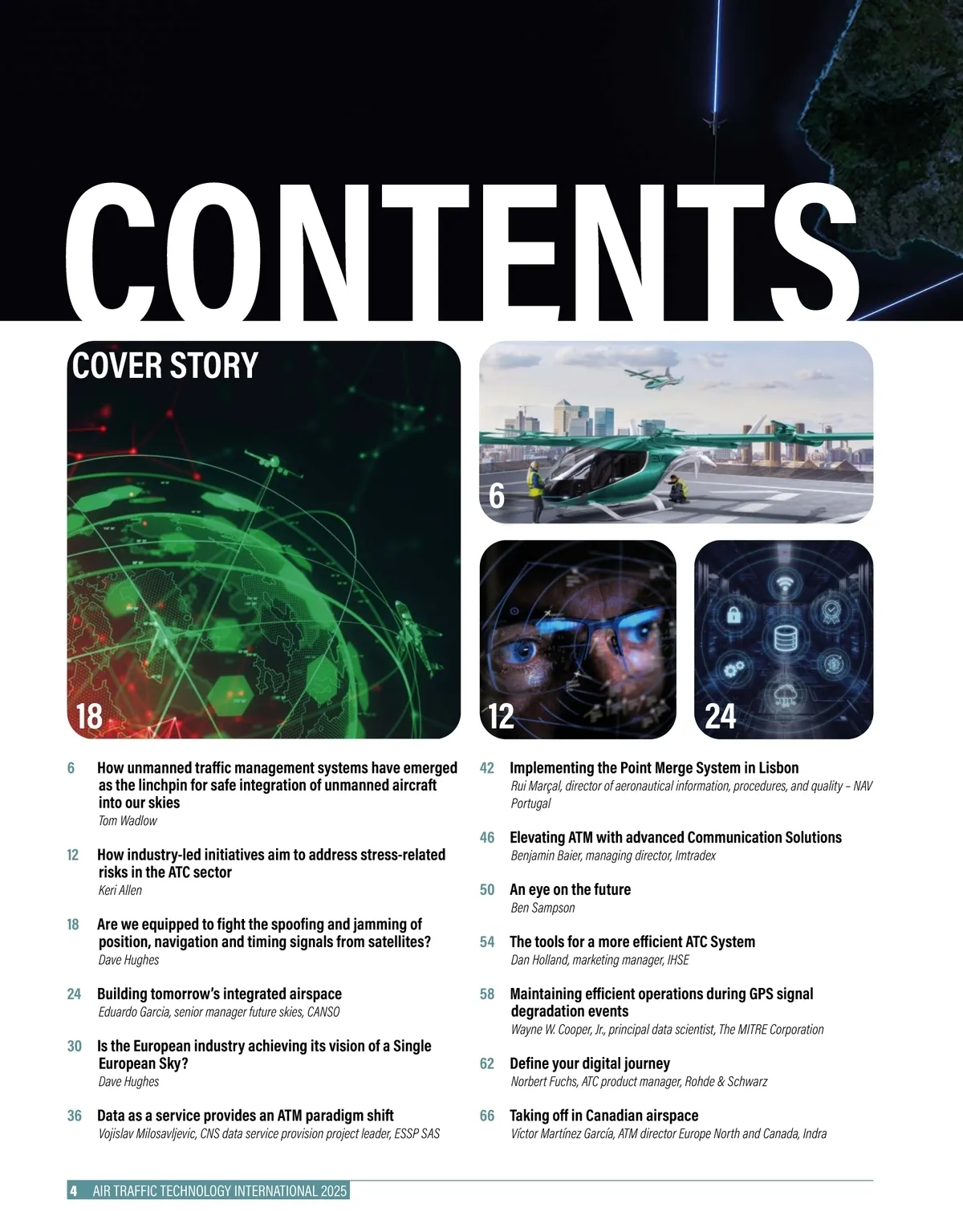 CONTENTS

COVER STORY

18

6

12

24

6 How unmanned traffic management systems have emerged as the linchpin for safe integration of unmanned aircraft into our skies
Tom Wadlow

12 How industry-led initiatives aim to address stress-related risks in the ATC sector
Keri Allen

18 Are we equipped to fight the spoofing and jamming of position, navigation and timing signals from satellites?
Dave Hughes

24 Building tomorrow's integrated airspace
Eduardo Garcia, senior manager future skies, CANSO

30 Is the European industry achieving its vision of a Single European Sky?
Dave Hughes

36 Data as a service provides an ATM paradigm shift
Vojislav Milosavljevic, CNS data service provision project leader, ESSP SAS

42 Implementing the Point Merge System in Lisbon
Rui Marçal, director of aeronautical information, procedures, and quality – NAV Portugal

46 Elevating ATM with advanced Communication Solutions
Benjamin Baier, managing director, Imtradex

50 An eye on the future
Ben Sampson

54 The tools for a more efficient ATC System
Dan Holland, marketing manager, IHSE

58 Maintaining efficient operations during GPS signal degradation events
Wayne W. Cooper, Jr., principal data scientist, The MITRE Corporation

62 Define your digital journey
Norbert Fuchs, ATC product manager, Rohde & Schwarz

66 Taking off in Canadian airspace
Víctor Martínez García, ATM director Europe North and Canada, Indra

4 AIR TRAFFIC TECHNOLOGY INTERNATIONAL 2025